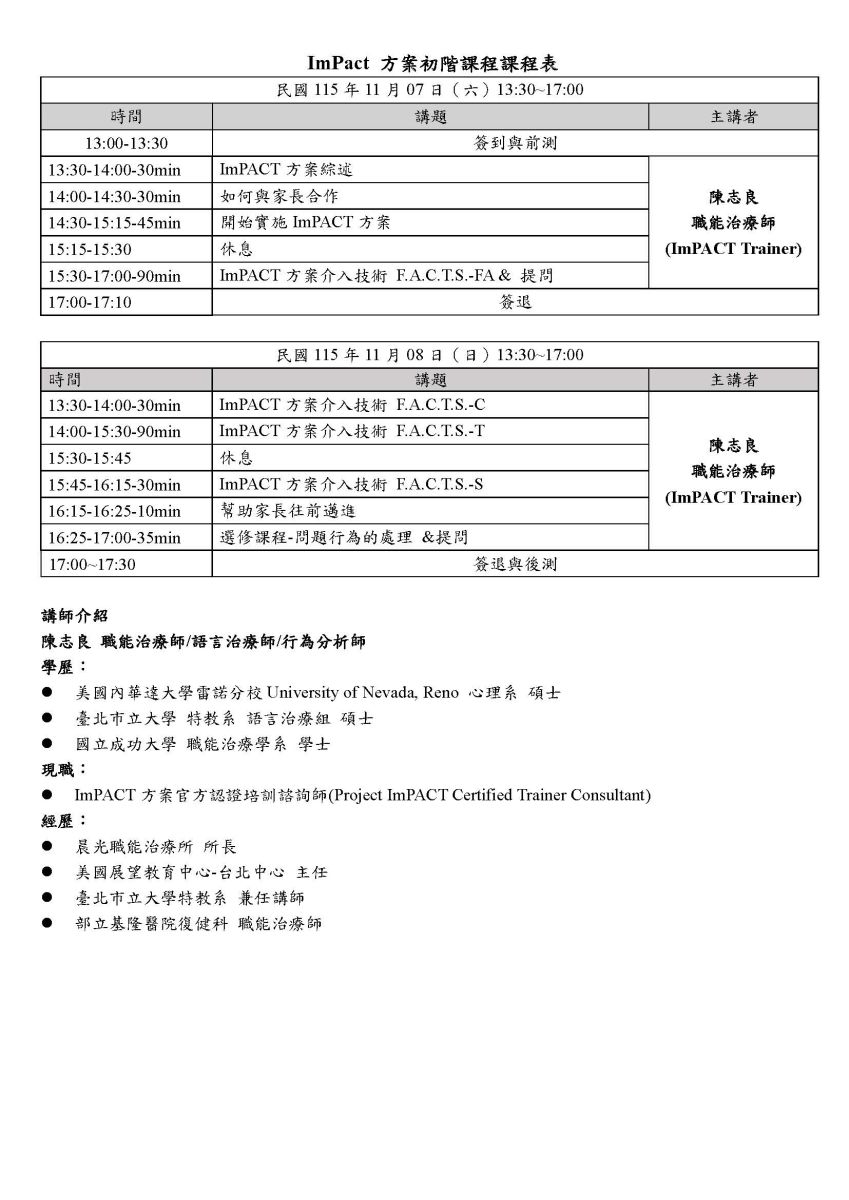 ImPact 方案初階課程課程表

| 民國 115 年 11 月 07 日（六）13:30~17:00 | | |
|---|---|---|
| 時間 | 講題 | 主講者 |
| 13:00-13:30 | 簽到與前測 | |
| 13:30-14:00-30min | ImPACT 方案綜述 | 陳志良 職能治療師 (ImPACT Trainer) |
| 14:00-14:30-30min | 如何與家長合作 | |
| 14:30-15:15-45min | 開始實施 ImPACT 方案 | |
| 15:15-15:30 | 休息 | |
| 15:30-17:00-90min | ImPACT 方案介入技術 F.A.C.T.S.-FA & 提問 | |
| 17:00-17:10 | 簽退 | |

| 民國 115 年 11 月 08 日（日）13:30~17:00 | | |
|---|---|---|
| 時間 | 講題 | 主講者 |
| 13:30-14:00-30min | ImPACT 方案介入技術 F.A.C.T.S.-C | 陳志良 職能治療師 (ImPACT Trainer) |
| 14:00-15:30-90min | ImPACT 方案介入技術 F.A.C.T.S.-T | |
| 15:30-15:45 | 休息 | |
| 15:45-16:15-30min | ImPACT 方案介入技術 F.A.C.T.S.-S | |
| 16:15-16:25-10min | 幫助家長往前邁進 | |
| 16:25-17:00-35min | 選修課程-問題行為的處理 &提問 | |
| 17:00~17:30 | 簽退與後測 | |

講師介紹
陳志良 職能治療師/語言治療師/行為分析師
學歷：
● 美國內華達大學雷諾分校 University of Nevada, Reno 心理系 碩士
● 臺北市立大學 特教系 語言治療組 碩士
● 國立成功大學 職能治療學系 學士
現職：
● ImPACT 方案官方認證培訓諮詢師(Project ImPACT Certified Trainer Consultant)
經歷：
● 晨光職能治療所 所長
● 美國展望教育中心-台北中心 主任
● 臺北市立大學特教系 兼任講師
● 部立基隆醫院復健科 職能治療師